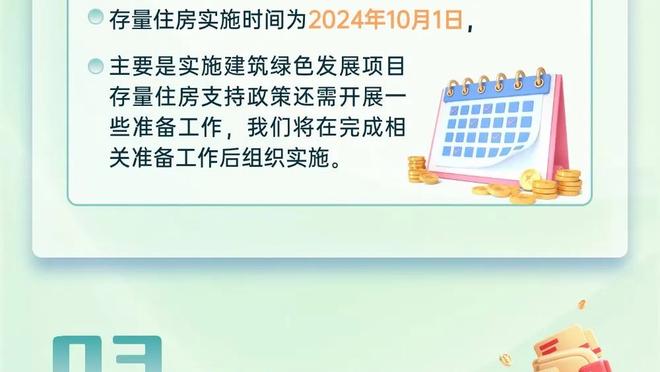 存量住房实施时间为2024年10月1日，

主要是实施建筑绿色发展项目存量住房支持政策还需开展一些准备工作，我们将在完成相关准备工作后组织实施。

03